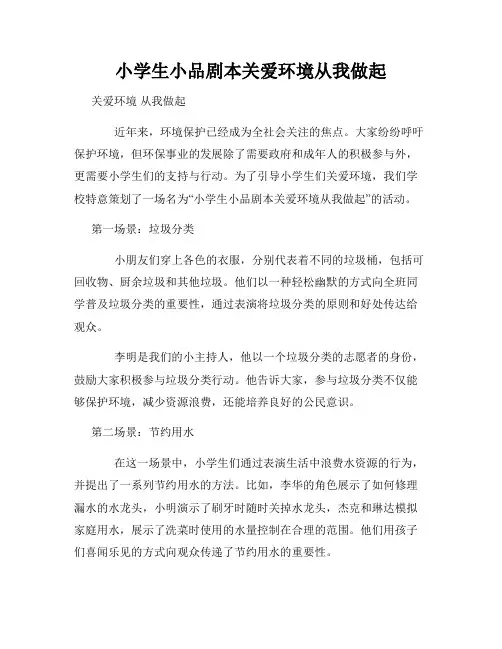 小学生小品剧本关爱环境从我做起

关爱环境 从我做起

近年来，环境保护已经成为全社会关注的焦点。大家纷纷呼吁保护环境，但环保事业的发展除了需要政府和成年人的积极参与外，更需要小学生们的支持与行动。为了引导小学生们关爱环境，我们学校特意策划了一场名为“小学生小品剧本关爱环境从我做起”的活动。

第一场景：垃圾分类

小朋友们穿上各色的衣服，分别代表着不同的垃圾桶，包括可回收物、厨余垃圾和其他垃圾。他们以一种轻松幽默的方式向全班同学普及垃圾分类的重要性，通过表演将垃圾分类的原则和好处传达给观众。

李明是我们的小主持人，他以一个垃圾分类的志愿者的身份，鼓励大家积极参与垃圾分类行动。他告诉大家，参与垃圾分类不仅能够保护环境，减少资源浪费，还能培养良好的公民意识。

第二场景：节约用水

在这一场景中，小学生们通过表演生活中浪费水资源的行为，并提出了一系列节约用水的方法。比如，李华的角色展示了如何修理漏水的水龙头，小明演示了刷牙时随时关掉水龙头，杰克和琳达模拟家庭用水，展示了洗菜时使用的水量控制在合理的范围。他们用孩子们喜闻乐见的方式向观众传递了节约用水的重要性。